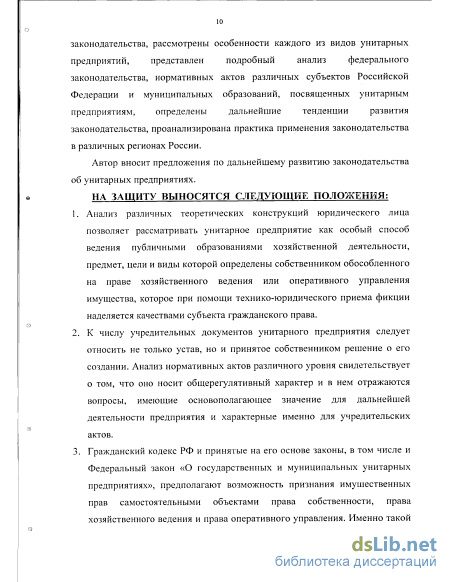 10

законодательства, рассмотрены особенности каждого из видов унитарных предприятий, представлен подробный анализ федерального законодательства, нормативных актов различных субъектов Российской Федерации и муниципальных образований, посвященных унитарным предприятиям, определены дальнейшие тенденции развития законодательства, проанализирована практика применения законодательства в различных регионах России.

Автор вносит предложения по дальнейшему развитию законодательства об унитарных предприятиях.

НА ЗАЩИТУ ВЫНОСЯТСЯ СЛЕДУЮЩИЕ ПОЛОЖЕНИЯ:

1. Анализ различных теоретических конструкций юридического лица позволяет рассматривать унитарное предприятие как особый способ ведения публичными образованиями хозяйственной деятельности, предмет, цели и виды которой определены собственником обособленного на праве хозяйственного ведения или оперативного управления имущества, которое при помощи технико-юридического приема фикции наделяется качествами субъекта гражданского права.

2. К числу учредительных документов унитарного предприятия следует относить не только устав, но и принятое собственником решение о его создании. Анализ нормативных актов различного уровня свидетельствует о том, что оно носит общерегулятивный характер и в нем отражаются вопросы, имеющие основополагающее значение для дальнейшей деятельности предприятия и характерные именно для учредительских актов.

3. Гражданский кодекс РФ и принятые на его основе законы, в том числе и Федеральный закон «О государственных и муниципальных унитарных предприятиях», предполагают возможность признания имущественных прав самостоятельными объектами права собственности, права хозяйственного ведения и права оперативного управления. Именно такой

dsLib.net
библиотека диссертаций